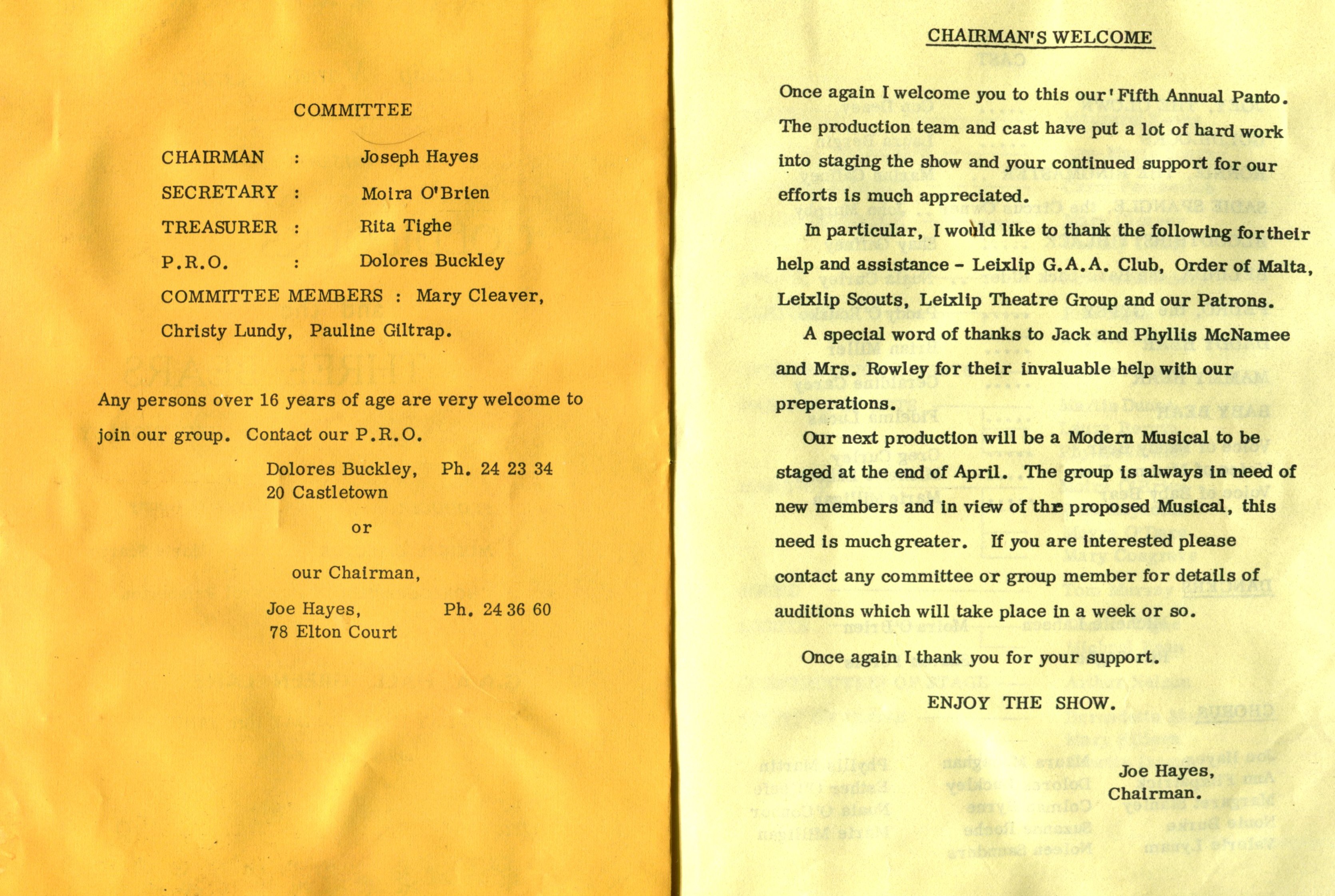 COMMITTEE

CHAIRMAN : Joseph Hayes

SECRETARY : Moira O'Brien

TREASURER : Rita Tighe

P.R.O. : Dolores Buckley

COMMITTEE MEMBERS : Mary Cleaver, Christy Lundy, Pauline Giltrap.

Any persons over 16 years of age are very welcome to join our group. Contact our P.R.O.

Dolores Buckley, Ph. 24 23 34
20 Castletown

or

our Chairman,

Joe Hayes, Ph. 24 36 60
78 Elton Court

CHAIRMAN'S WELCOME

Once again I welcome you to this our' Fifth Annual Panto. The production team and cast have put a lot of hard work into staging the show and your continued support for our efforts is much appreciated.

In particular, I would like to thank the following for their help and assistance - Leixlip G.A.A. Club, Order of Malta, Leixlip Scouts, Leixlip Theatre Group and our Patrons.

A special word of thanks to Jack and Phyllis McNamee and Mrs. Rowley for their invaluable help with our preperations.

Our next production will be a Modern Musical to be staged at the end of April. The group is always in need of new members and in view of the proposed Musical, this need is much greater. If you are interested please contact any committee or group member for details of auditions which will take place in a week or so.

Once again I thank you for your support.

ENJOY THE SHOW.

Joe Hayes,
Chairman.